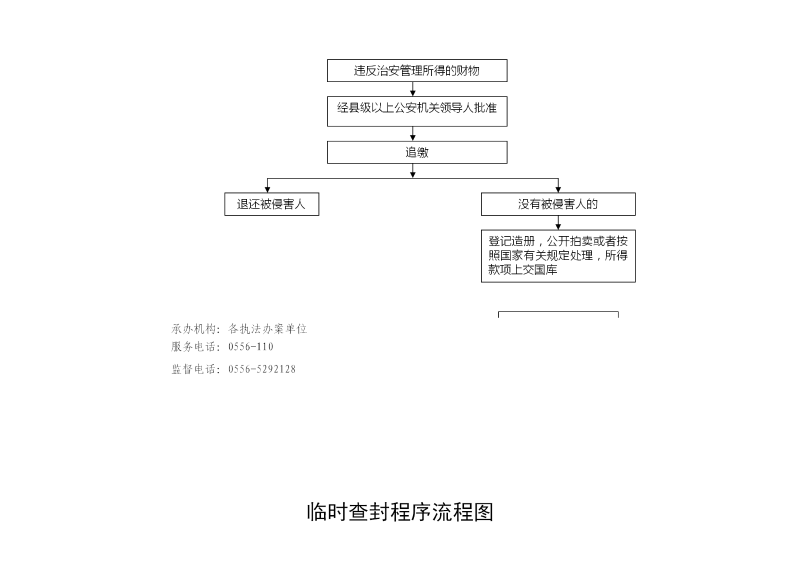 违反治安管理所得的财物

经县级以上公安机关领导人批准

追缴

退还被侵害人

没有被侵害人的

登记造册，公开拍卖或者按照国家有关规定处理，所得款项上交国库

承办机构：各执法办案单位
服务电话：0556-110

监督电话：0556-5292128

临时查封程序流程图